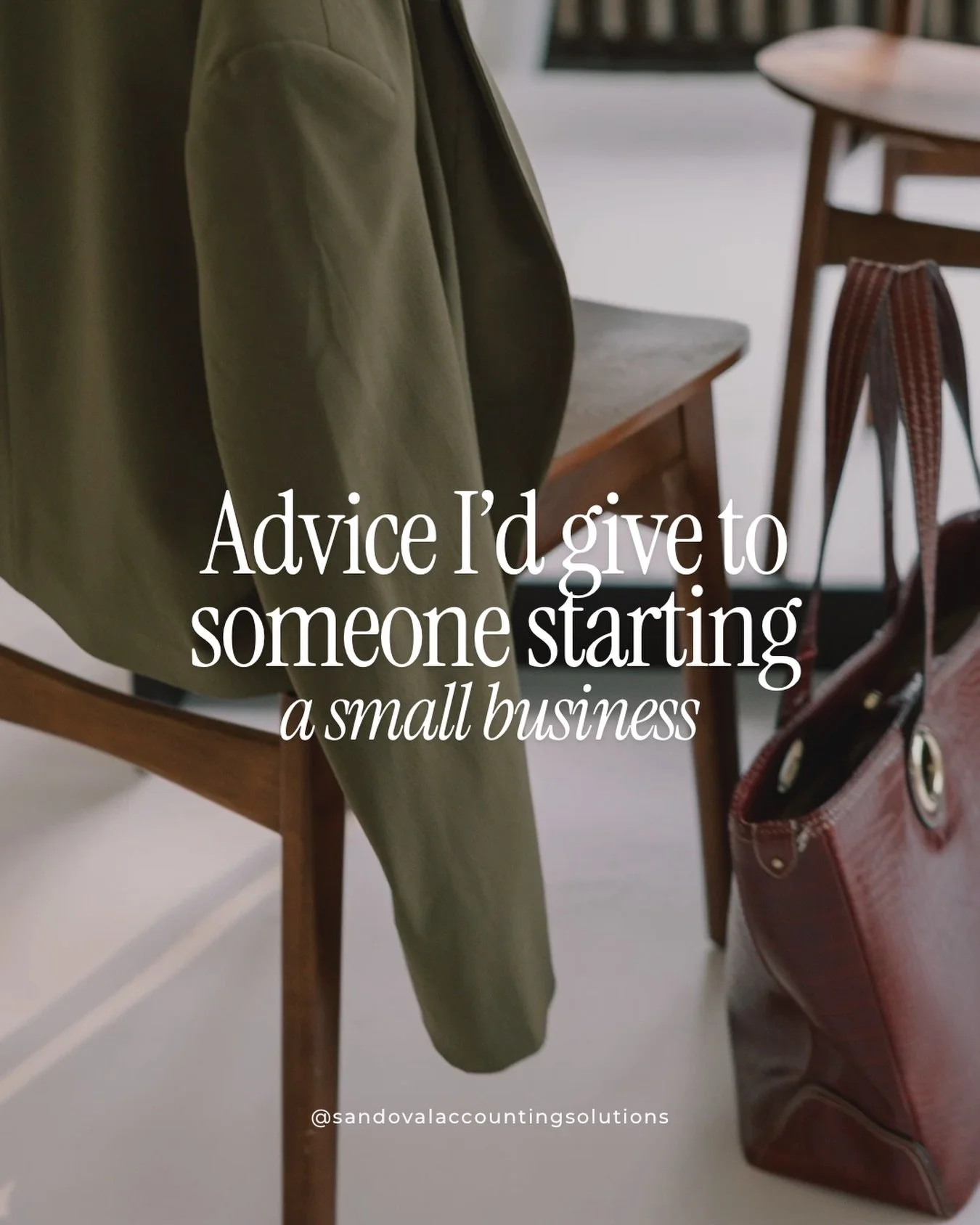 Advice I'd give to someone starting
a small business

@sandovalaccountingsolutions